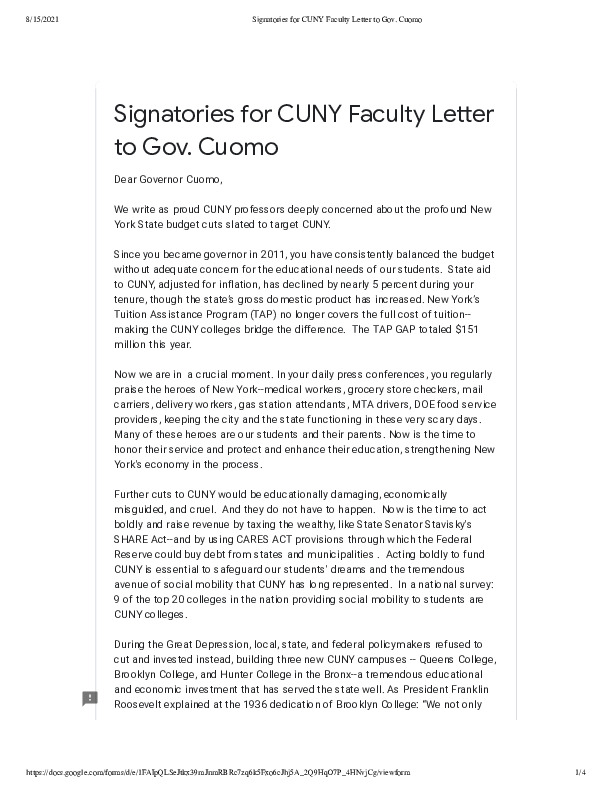 8/15/2021 Signatories for CUNY Faculty Letter to Gov. Cuomo

Signatories for CUNY Faculty Letter to Gov. Cuomo

Dear Governor Cuomo,

We write as proud CUNY professors deeply concerned about the profound New York State budget cuts slated to target CUNY.

Since you became governor in 2011, you have consistently balanced the budget without adequate concern for the educational needs of our students. State aid to CUNY, adjusted for inflation, has declined by nearly 5 percent during your tenure, though the state's gross domestic product has increased. New York's Tuition Assistance Program (TAP) no longer covers the full cost of tuition--making the CUNY colleges bridge the difference. The TAP GAP totaled $151 million this year.

Now we are in a crucial moment. In your daily press conferences, you regularly praise the heroes of New York--medical workers, grocery store checkers, mail carriers, delivery workers, gas station attendants, MTA drivers, DOE food service providers, keeping the city and the state functioning in these very scary days. Many of these heroes are our students and their parents. Now is the time to honor their service and protect and enhance their education, strengthening New York's economy in the process.

Further cuts to CUNY would be educationally damaging, economically misguided, and cruel. And they do not have to happen. Now is the time to act boldly and raise revenue by taxing the wealthy, like State Senator Stavisky's SHARE Act--and by using CARES ACT provisions through which the Federal Reserve could buy debt from states and municipalities . Acting boldly to fund CUNY is essential to safeguard our students' dreams and the tremendous avenue of social mobility that CUNY has long represented. In a national survey: 9 of the top 20 colleges in the nation providing social mobility to students are CUNY colleges.

During the Great Depression, local, state, and federal policymakers refused to cut and invested instead, building three new CUNY campuses -- Queens College, Brooklyn College, and Hunter College in the Bronx--a tremendous educational and economic investment that has served the state well. As President Franklin Roosevelt explained at the 1936 dedication of Brooklyn College: "We not only

https://docs.google.com/forms/d/e/1FAIpQLSeJtkx39mJnmRBRc7zq6k5Fxo6cJhj5A_2Q9HqO7P_4HNvjCg/viewform 1/4